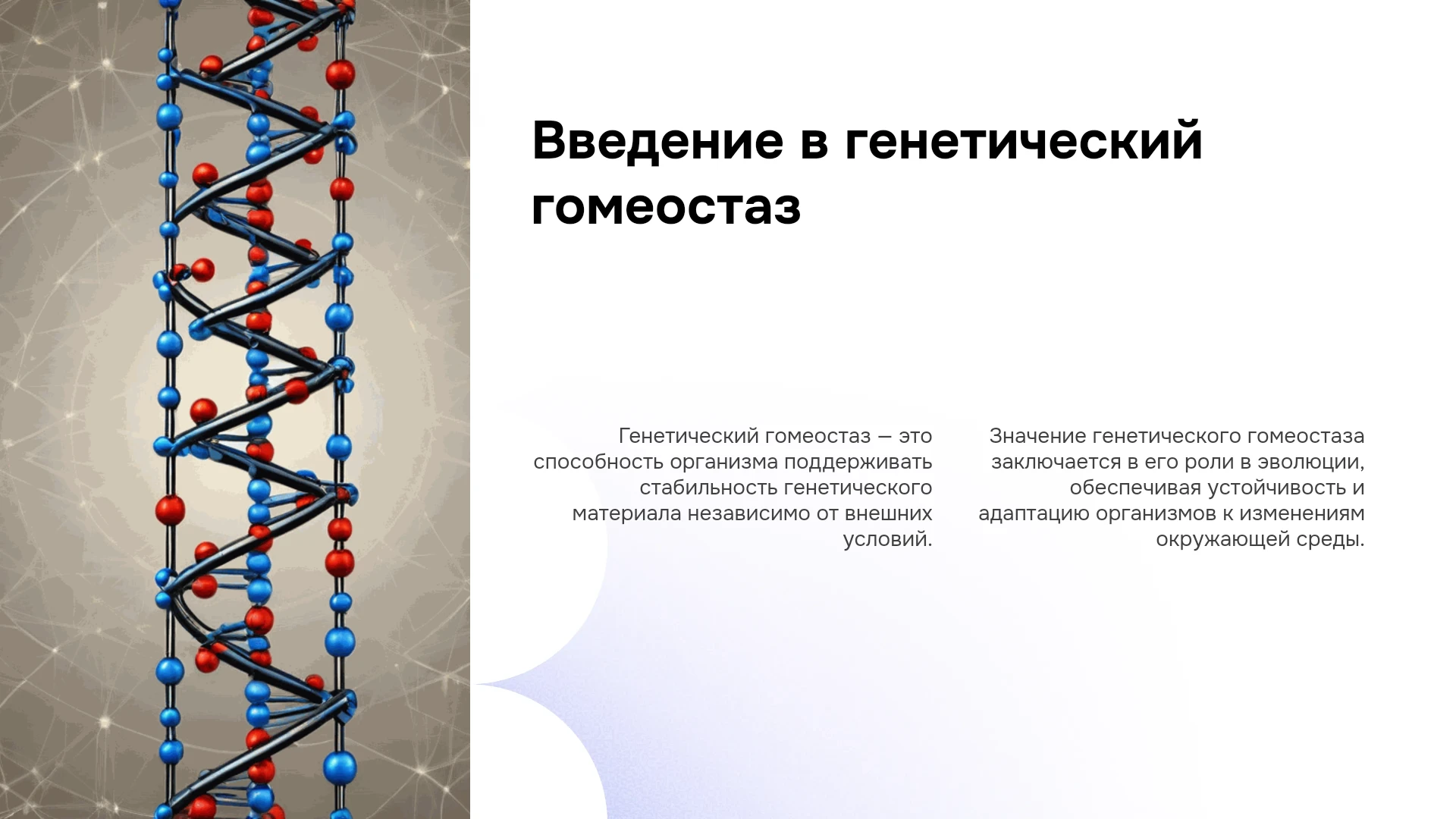 Введение в генетический гомеостаз

Генетический гомеостаз — это способность организма поддерживать стабильность генетического материала независимо от внешних условий.

Значение генетического гомеостаза заключается в его роли в эволюции, обеспечивая устойчивость и адаптацию организмов к изменениям окружающей среды.